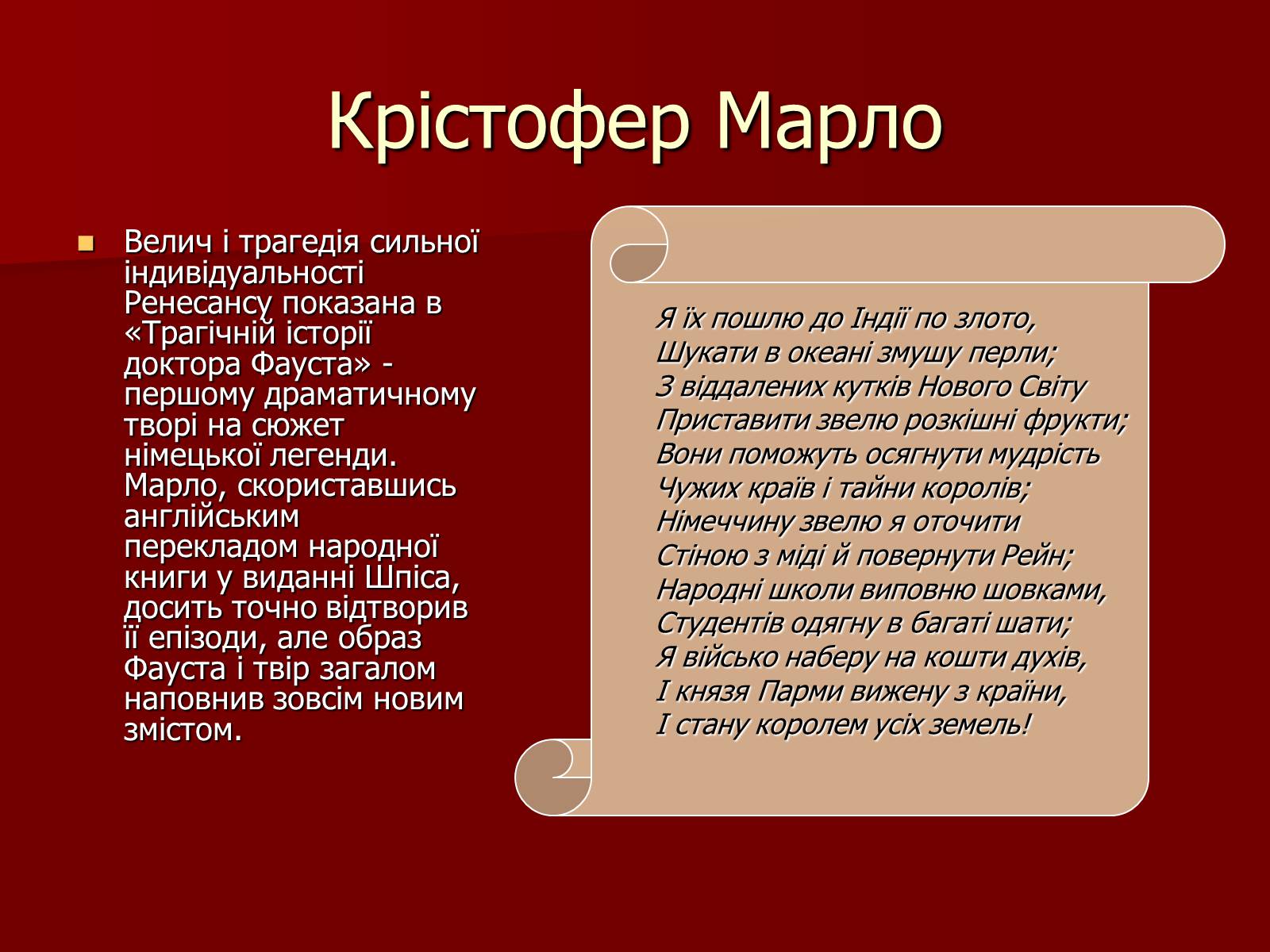 Крістофер Марло

Велич і трагедія сильної індивідуальності Ренесансу показана в «Трагічній історії доктора Фауста» - першому драматичному творі на сюжет німецької легенди. Марло, скориставшись англійським перекладом народної книги у виданні Шпіса, досить точно відтворив її епізоди, але образ Фауста і твір загалом наповнив зовсім новим змістом.

Я їх пошлю до Індії по злото,
Шукати в океані змушу перли;
З віддалених кутків Нового Світу
Приставити звелю розкішні фрукти;
Вони поможуть осягнути мудрість
Чужих країв і тайни королів;
Німеччину звелю я оточити
Стіною з міді й повернути Рейн;
Народні школи виповню шовками,
Студентів одягну в багаті шати;
Я військо наберу на кошти духів,
І князя Парми вижену з країни,
І стану королем усіх земель!